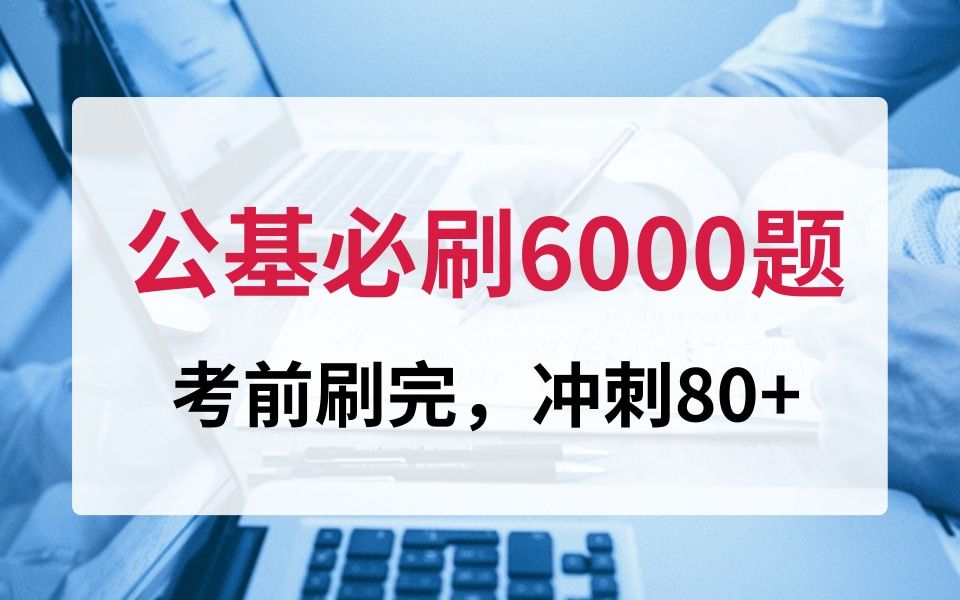 公基必刷6000题

考前刷完，冲刺80+